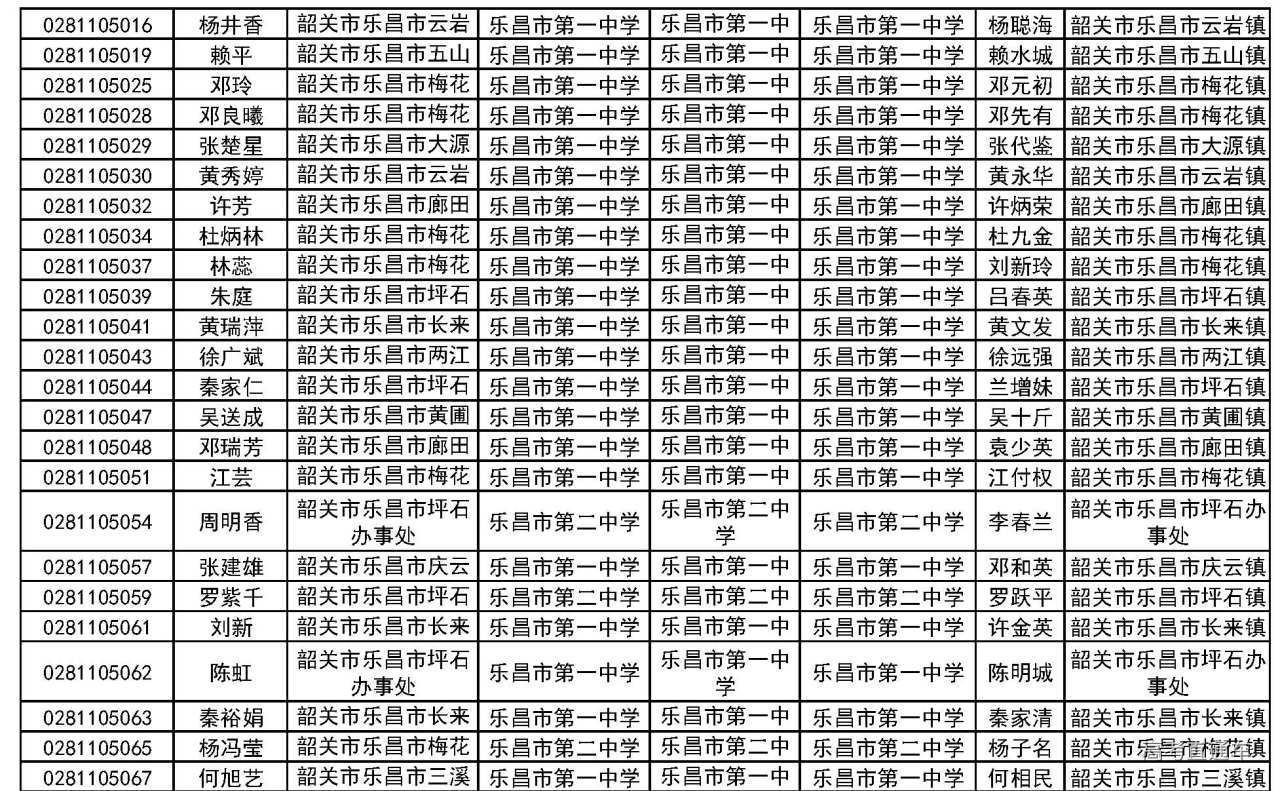 | 0281105016 | 杨井香 | 韶关市乐昌市云岩 | 乐昌市第一中学 | 乐昌市第一中 | 乐昌市第一中学 | 杨聪海 | 韶关市乐昌市云岩镇 |
|---|---|---|---|---|---|---|---|
| 0281105019 | 赖平 | 韶关市乐昌市五山 | 乐昌市第一中学 | 乐昌市第一中 | 乐昌市第一中学 | 赖水城 | 韶关市乐昌市五山镇 |
| 0281105025 | 邓玲 | 韶关市乐昌市梅花 | 乐昌市第一中学 | 乐昌市第一中 | 乐昌市第一中学 | 邓元初 | 韶关市乐昌市梅花镇 |
| 0281105028 | 邓良曦 | 韶关市乐昌市梅花 | 乐昌市第一中学 | 乐昌市第一中 | 乐昌市第一中学 | 邓先有 | 韶关市乐昌市梅花镇 |
| 0281105029 | 张楚星 | 韶关市乐昌市大源 | 乐昌市第一中学 | 乐昌市第一中 | 乐昌市第一中学 | 张代鉴 | 韶关市乐昌市大源镇 |
| 0281105030 | 黄秀婷 | 韶关市乐昌市云岩 | 乐昌市第一中学 | 乐昌市第一中 | 乐昌市第一中学 | 黄永华 | 韶关市乐昌市云岩镇 |
| 0281105032 | 许芳 | 韶关市乐昌市廊田 | 乐昌市第一中学 | 乐昌市第一中 | 乐昌市第一中学 | 许炳荣 | 韶关市乐昌市廊田镇 |
| 0281105034 | 杜炳林 | 韶关市乐昌市梅花 | 乐昌市第一中学 | 乐昌市第一中 | 乐昌市第一中学 | 杜九金 | 韶关市乐昌市梅花镇 |
| 0281105037 | 林蕊 | 韶关市乐昌市梅花 | 乐昌市第一中学 | 乐昌市第一中 | 乐昌市第一中学 | 刘新玲 | 韶关市乐昌市梅花镇 |
| 0281105039 | 朱庭 | 韶关市乐昌市坪石 | 乐昌市第一中学 | 乐昌市第一中 | 乐昌市第一中学 | 吕春英 | 韶关市乐昌市坪石镇 |
| 0281105041 | 黄瑞萍 | 韶关市乐昌市长来 | 乐昌市第一中学 | 乐昌市第一中 | 乐昌市第一中学 | 黄文发 | 韶关市乐昌市长来镇 |
| 0281105043 | 徐广斌 | 韶关市乐昌市两江 | 乐昌市第一中学 | 乐昌市第一中 | 乐昌市第一中学 | 徐远强 | 韶关市乐昌市两江镇 |
| 0281105044 | 秦家仁 | 韶关市乐昌市坪石 | 乐昌市第一中学 | 乐昌市第一中 | 乐昌市第一中学 | 兰增妹 | 韶关市乐昌市坪石镇 |
| 0281105047 | 吴送成 | 韶关市乐昌市黄圃 | 乐昌市第一中学 | 乐昌市第一中 | 乐昌市第一中学 | 吴十斤 | 韶关市乐昌市黄圃镇 |
| 0281105048 | 邓瑞芳 | 韶关市乐昌市廊田 | 乐昌市第一中学 | 乐昌市第一中 | 乐昌市第一中学 | 袁少英 | 韶关市乐昌市廊田镇 |
| 0281105051 | 江芸 | 韶关市乐昌市梅花 | 乐昌市第一中学 | 乐昌市第一中 | 乐昌市第一中学 | 江付权 | 韶关市乐昌市梅花镇 |
| 0281105054 | 周明香 | 韶关市乐昌市坪石办事处 | 乐昌市第二中学 | 乐昌市第二中学 | 乐昌市第二中学 | 李春兰 | 韶关市乐昌市坪石办事处 |
| 0281105057 | 张建雄 | 韶关市乐昌市庆云 | 乐昌市第一中学 | 乐昌市第一中 | 乐昌市第一中学 | 邓和英 | 韶关市乐昌市庆云镇 |
| 0281105059 | 罗紫千 | 韶关市乐昌市坪石 | 乐昌市第二中学 | 乐昌市第二中 | 乐昌市第二中学 | 罗跃平 | 韶关市乐昌市坪石镇 |
| 0281105061 | 刘新 | 韶关市乐昌市长来 | 乐昌市第一中学 | 乐昌市第一中 | 乐昌市第一中学 | 许金英 | 韶关市乐昌市长来镇 |
| 0281105062 | 陈虹 | 韶关市乐昌市坪石办事处 | 乐昌市第一中学 | 乐昌市第一中学 | 乐昌市第一中学 | 陈明城 | 韶关市乐昌市坪石办事处 |
| 0281105063 | 秦裕娟 | 韶关市乐昌市长来 | 乐昌市第一中学 | 乐昌市第一中 | 乐昌市第一中学 | 秦家清 | 韶关市乐昌市长来镇 |
| 0281105065 | 杨冯莹 | 韶关市乐昌市梅花 | 乐昌市第二中学 | 乐昌市第二中 | 乐昌市第二中学 | 杨子名 | 韶关市乐昌市梅花镇 |
| 0281105067 | 何旭艺 | 韶关市乐昌市三溪 | 乐昌市第一中学 | 乐昌市第一中 | 乐昌市第一中学 | 何相民 | 韶关市乐昌市三溪镇 |